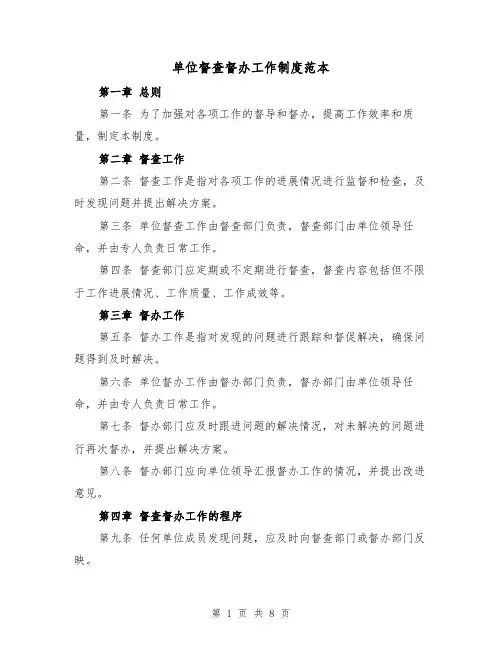 单位督查督办工作制度范本

第一章 总则

第一条 为了加强对各项工作的督导和督办，提高工作效率和质量，制定本制度。

第二章 督查工作

第二条 督查工作是指对各项工作的进展情况进行监督和检查，及时发现问题并提出解决方案。

第三条 单位督查工作由督查部门负责，督查部门由单位领导任命，并由专人负责日常工作。

第四条 督查部门应定期或不定期进行督查，督查内容包括但不限于工作进展情况、工作质量、工作成效等。

第三章 督办工作

第五条 督办工作是指对发现的问题进行跟踪和督促解决，确保问题得到及时解决。

第六条 单位督办工作由督办部门负责，督办部门由单位领导任命，并由专人负责日常工作。

第七条 督办部门应及时跟进问题的解决情况，对未解决的问题进行再次督办，并提出解决方案。

第八条 督办部门应向单位领导汇报督办工作的情况，并提出改进意见。

第四章 督查督办工作的程序

第九条 任何单位成员发现问题，应及时向督查部门或督办部门反映。

第 1 页 共 8 页